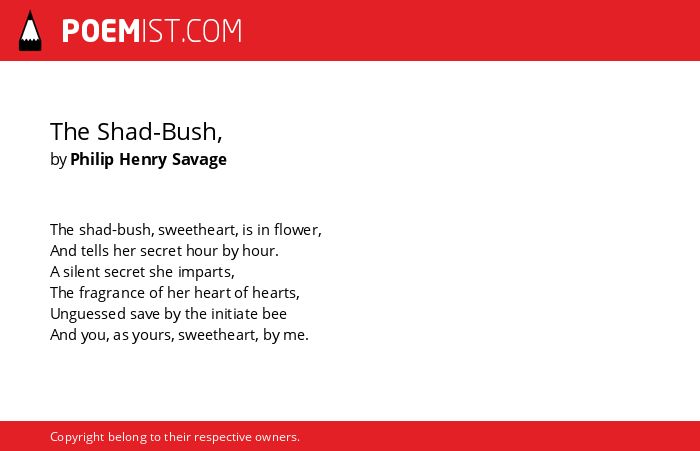 POEMIST.COM

The Shad-Bush,
by Philip Henry Savage

The shad-bush, sweetheart, is in flower,
And tells her secret hour by hour.
A silent secret she imparts,
The fragrance of her heart of hearts,
Unguessed save by the initiate bee
And you, as yours, sweetheart, by me.

Copyright belong to their respective owners.